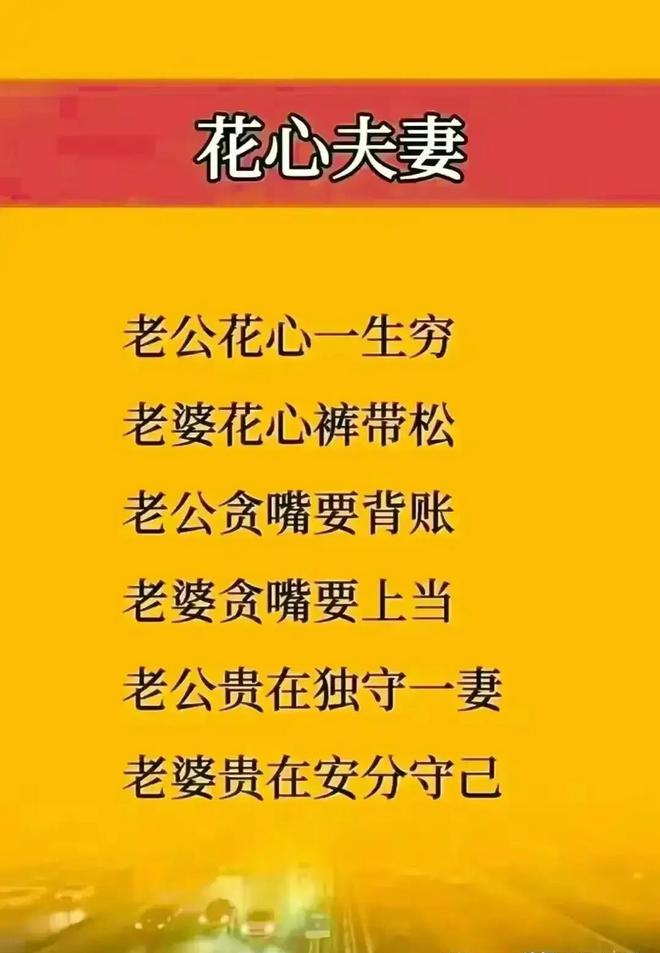 花心夫妻

老公花心一生穷
老婆花心裤带松
老公贪嘴要背账
老婆贪嘴要上当
老公贵在独守一妻
老婆贵在安分守己